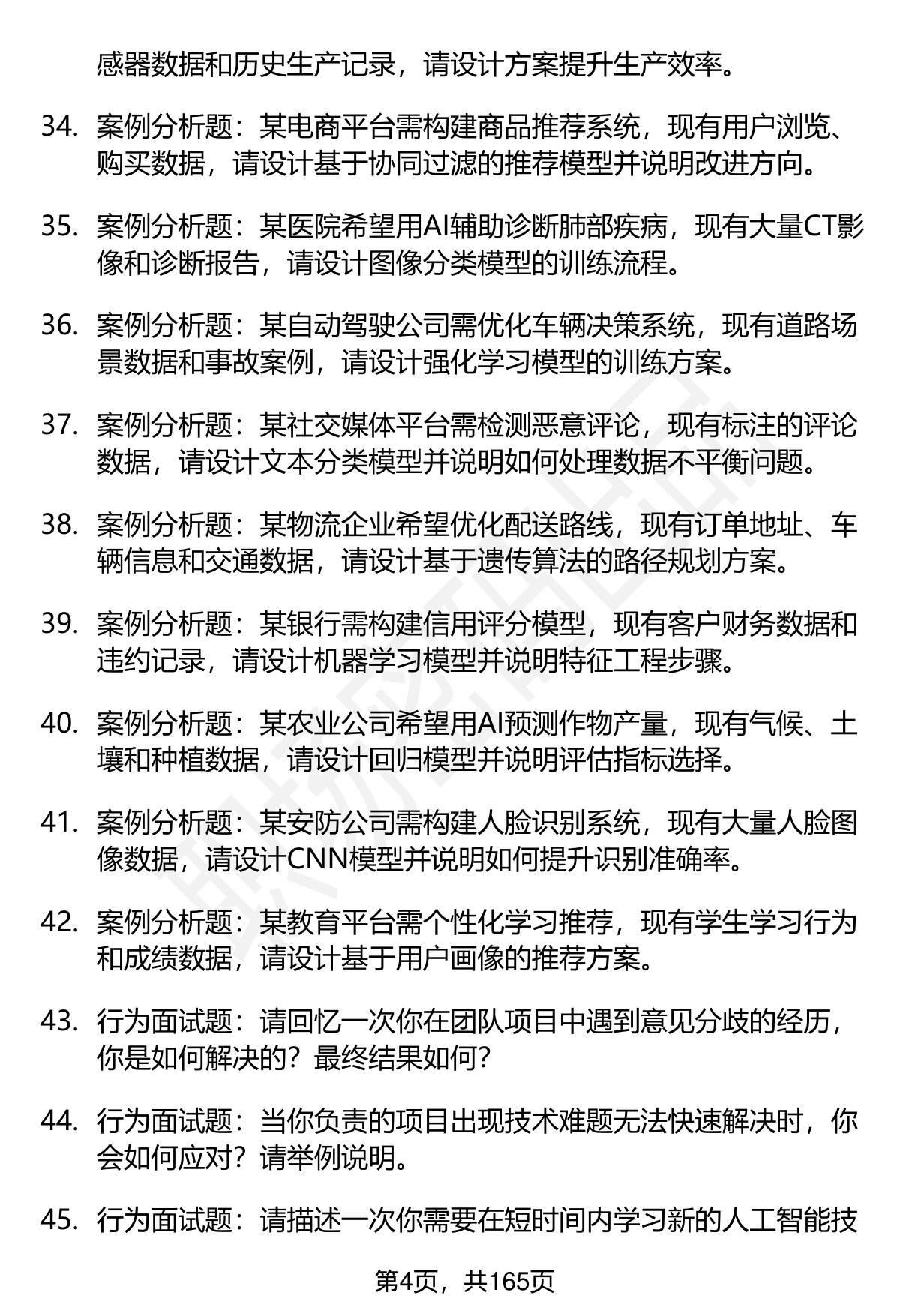 感器数据和历史生产记录，请设计方案提升生产效率。

34. 案例分析题：某电商平台需构建商品推荐系统，现有用户浏览、购买数据，请设计基于协同过滤的推荐模型并说明改进方向。

35. 案例分析题：某医院希望用AI辅助诊断肺部疾病，现有大量CT影像和诊断报告，请设计图像分类模型的训练流程。

36. 案例分析题：某自动驾驶公司需优化车辆决策系统，现有道路场景数据和事故案例，请设计强化学习模型的训练方案。

37. 案例分析题：某社交媒体平台需检测恶意评论，现有标注的评论数据，请设计文本分类模型并说明如何处理数据不平衡问题。

38. 案例分析题：某物流企业希望优化配送路线，现有订单地址、车辆信息和交通数据，请设计基于遗传算法的路径规划方案。

39. 案例分析题：某银行需构建信用评分模型，现有客户财务数据和违约记录，请设计机器学习模型并说明特征工程步骤。

40. 案例分析题：某农业公司希望用AI预测作物产量，现有气候、土壤和种植数据，请设计回归模型并说明评估指标选择。

41. 案例分析题：某安防公司需构建人脸识别系统，现有大量人脸图像数据，请设计CNN模型并说明如何提升识别准确率。

42. 案例分析题：某教育平台需个性化学习推荐，现有学生学习行为和成绩数据，请设计基于用户画像的推荐方案。

43. 行为面试题：请回忆一次你在团队项目中遇到意见分歧的经历，你是如何解决的？最终结果如何？

44. 行为面试题：当你负责的项目出现技术难题无法快速解决时，你会如何应对？请举例说明。

45. 行为面试题：请描述一次你需要在短时间内学习新的人工智能技

第4页，共165页